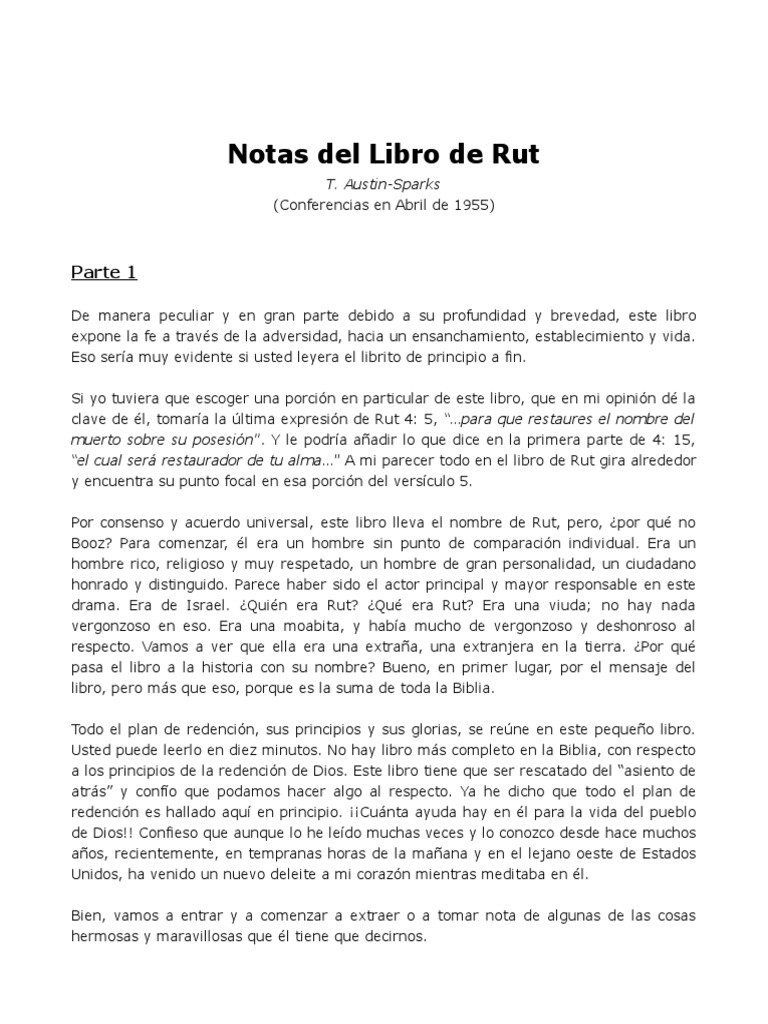 Notas del Libro de Rut

T. Austin-Sparks
(Conferencias en Abril de 1955)

Parte 1

De manera peculiar y en gran parte debido a su profundidad y brevedad, este libro expone la fe a través de la adversidad, hacia un ensanchamiento, establecimiento y vida. Eso sería muy evidente si usted leyera el librito de principio a fin.

Si yo tuviera que escoger una porción en particular de este libro, que en mi opinión dé la clave de él, tomaría la última expresión de Rut 4: 5, "...para que restaures el nombre del muerto sobre su posesión". Y le podría añadir lo que dice en la primera parte de 4: 15, "el cual será restaurador de tu alma..." A mi parecer todo en el libro de Rut gira alrededor y encuentra su punto focal en esa porción del versículo 5.

Por consenso y acuerdo universal, este libro lleva el nombre de Rut, pero, ¿por qué no Booz? Para comenzar, él era un hombre sin punto de comparación individual. Era un hombre rico, religioso y muy respetado, un hombre de gran personalidad, un ciudadano honrado y distinguido. Parece haber sido el actor principal y mayor responsable en este drama. Era de Israel. ¿Quién era Rut? ¿Qué era Rut? Era una viuda; no hay nada vergonzoso en eso. Era una moabita, y había mucho de vergonzoso y deshonroso al respecto. Vamos a ver que ella era una extraña, una extranjera en la tierra. ¿Por qué pasa el libro a la historia con su nombre? Bueno, en primer lugar, por el mensaje del libro, pero más que eso, porque es la suma de toda la Biblia.

Todo el plan de redención, sus principios y sus glorias, se reúne en este pequeño libro. Usted puede leerlo en diez minutos. No hay libro más completo en la Biblia, con respecto a los principios de la redención de Dios. Este libro tiene que ser rescatado del "asiento de atrás" y confío que podamos hacer algo al respecto. Ya he dicho que todo el plan de redención es hallado aquí en principio. ¡¡Cuánta ayuda hay en él para la vida del pueblo de Dios!! Confieso que aunque lo he leído muchas veces y lo conozco desde hace muchos años, recientemente, en tempranas horas de la mañana y en el lejano oeste de Estados Unidos, ha venido un nuevo deleite a mi corazón mientras meditaba en él.

Bien, vamos a entrar y a comenzar a extraer o a tomar nota de algunas de las cosas hermosas y maravillosas que él tiene que decirnos.